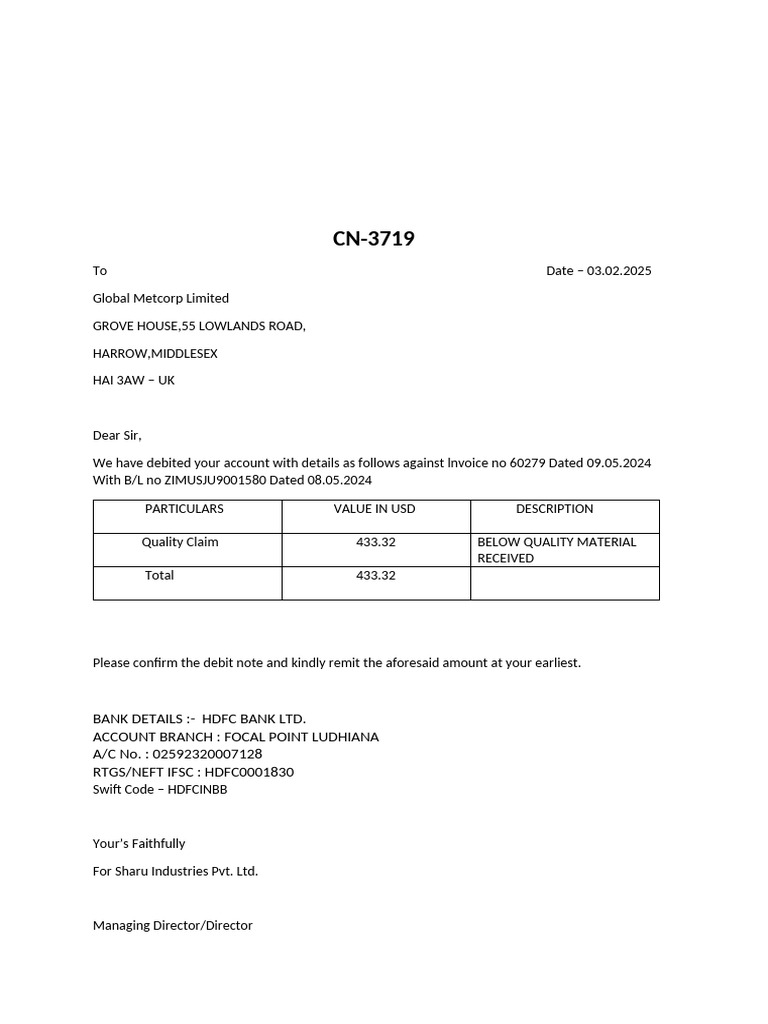 CN-3719

To

Date – 03.02.2025

Global Metcorp Limited

GROVE HOUSE,55 LOWLANDS ROAD,

HARROW,MIDDLESEX

HAI 3AW – UK

Dear Sir,

We have debited your account with details as follows against Invoice no 60279 Dated 09.05.2024 With B/L no ZIMUSJU9001580 Dated 08.05.2024

| PARTICULARS | VALUE IN USD | DESCRIPTION |
|---|---|---|
| Quality Claim | 433.32 | BELOW QUALITY MATERIAL RECEIVED |
| Total | 433.32 | |

Please confirm the debit note and kindly remit the aforesaid amount at your earliest.

BANK DETAILS :- HDFC BANK LTD.
ACCOUNT BRANCH : FOCAL POINT LUDHIANA
A/C No. : 02592320007128
RTGS/NEFT IFSC : HDFC0001830
Swift Code – HDFCINBB

Your's Faithfully

For Sharu Industries Pvt. Ltd.

Managing Director/Director